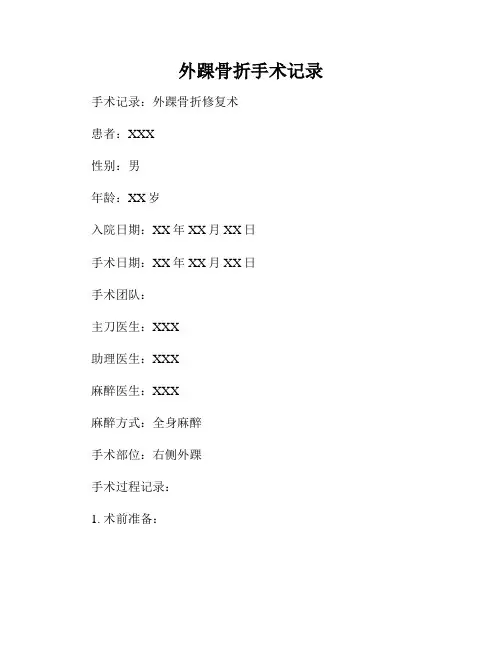 外踝骨折手术记录

手术记录：外踝骨折修复术

患者：XXX

性别：男

年龄：XX岁

入院日期：XX年XX月XX日

手术日期：XX年XX月XX日

手术团队：

主刀医生：XXX

助理医生：XXX

麻醉医生：XXX

麻醉方式：全身麻醉

手术部位：右侧外踝

手术过程记录：

1.术前准备：